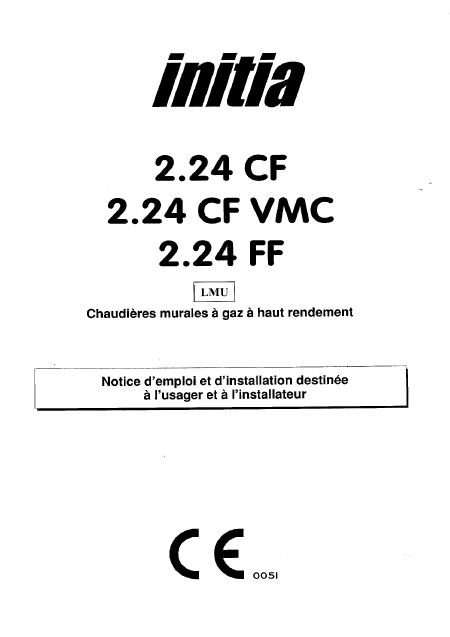 initia

2.24 CF
2.24 CF VMC
2.24 FF

LMU

Chaudières murales à gaz à haut rendement

Notice d'emploi et d'installation destinée
à l'usager et à l'installateur

CE 0051